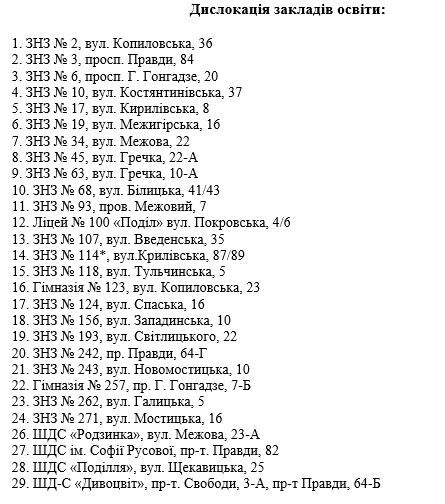 Дислокація закладів освіти:

1. ЗНЗ № 2, вул. Копиловська, 36
2. ЗНЗ № 3, просп. Правди, 84
3. ЗНЗ № 6, просп. Г. Гонгадзе, 20
4. ЗНЗ № 10, вул. Костянтинівська, 37
5. ЗНЗ № 17, вул. Кирилівська, 8
6. ЗНЗ № 19, вул. Межигірська, 16
7. ЗНЗ № 34, вул. Межова, 22
8. ЗНЗ № 45, вул. Гречка, 22-А
9. ЗНЗ № 63, вул. Гречка, 10-А
10. ЗНЗ № 68, вул. Білицька, 41/43
11. ЗНЗ № 93, пров. Межовий, 7
12. Ліцей № 100 «Поділ» вул. Покровська, 4/6
13. ЗНЗ № 107, вул. Введенська, 35
14. ЗНЗ № 114*, вул.Крилівська, 87/89
15. ЗНЗ № 118, вул. Тульчинська, 5
16. Гімназія № 123, вул. Копиловська, 23
17. ЗНЗ № 124, вул. Спаська, 16
18. ЗНЗ № 156, вул. Западинська, 10
19. ЗНЗ № 193, вул. Світлицького, 22
20. ЗНЗ № 242, пр. Правди, 64-Г
21. ЗНЗ № 243, вул. Новомостицька, 10
22. Гімназія № 257, пр. Г. Гонгадзе, 7-Б
23. ЗНЗ № 262, вул. Галицька, 5
24. ЗНЗ № 271, вул. Мостицька, 16
26. ШДС «Родзинка», вул. Межова, 23-А
27. ШДС ім. Софії Русової, пр-т. Правди, 82
28. ШДС «Поділля», вул. Щекавицька, 25
29. ШД-С «Дивоцвіт», пр-т. Свободи, 3-А, пр-т Правди, 64-Б